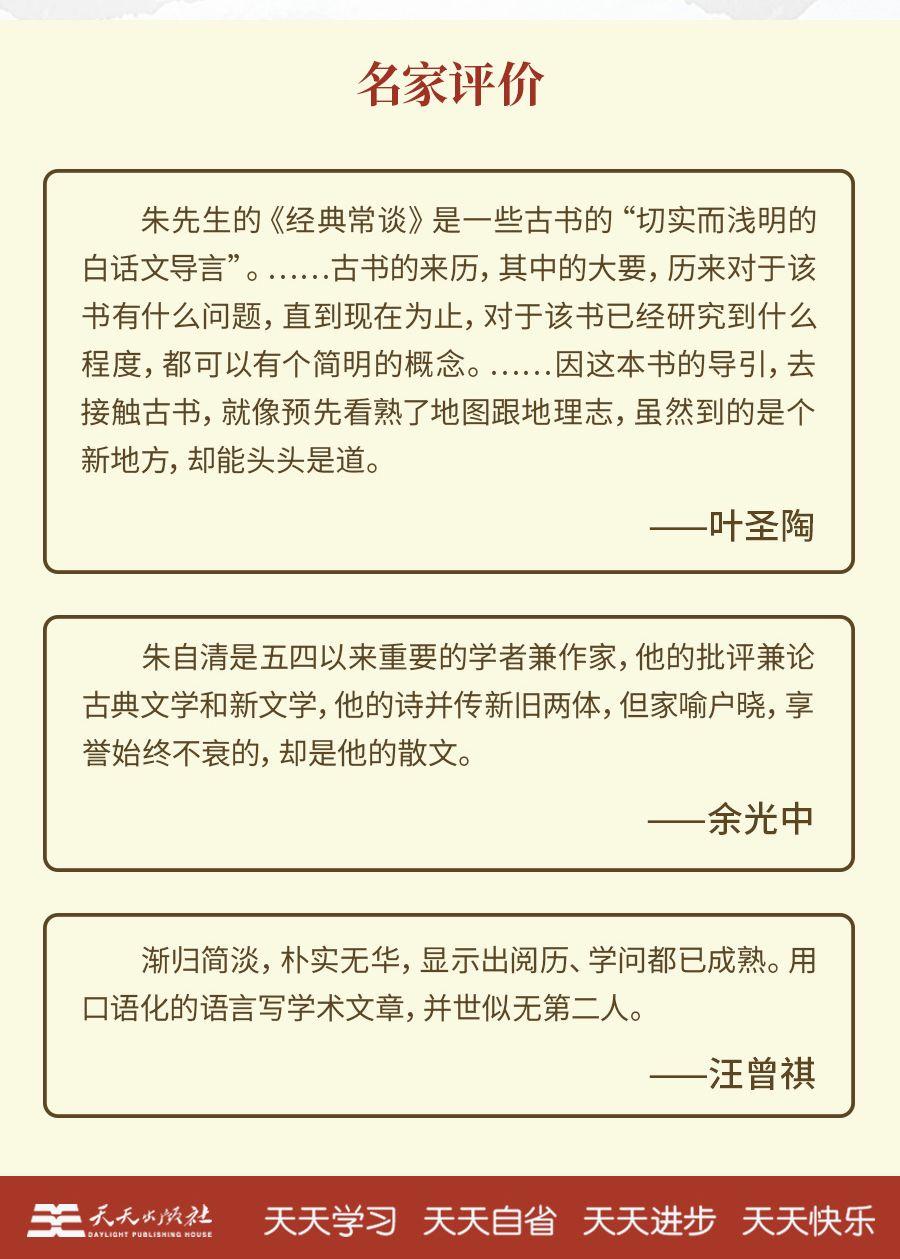 名家评价

朱先生的《经典常谈》是一些古书的“切实而浅明的白话文导言”。……古书的来历，其中的大要，历来对于该书有什么问题，直到现在为止，对于该书已经研究到什么程度，都可以有个简明的概念。……因这本书的导引，去接触古书，就像预先看熟了地图跟地理志，虽然到的是个新地方，却能头头是道。

——叶圣陶

朱自清是五四以来重要的学者兼作家，他的批评兼论古典文学和新文学，他的诗并传新旧两体，但家喻户晓，享誉始终不衰的，却是他的散文。

——余光中

渐归简淡，朴实无华，显示出阅历、学问都已成熟。用口语化的语言写学术文章，并世似无第二人。

——汪曾祺

天天出版社 DAYLIGHT PUBLISHING HOUSE 天天学习 天天自省 天天进步 天天快乐